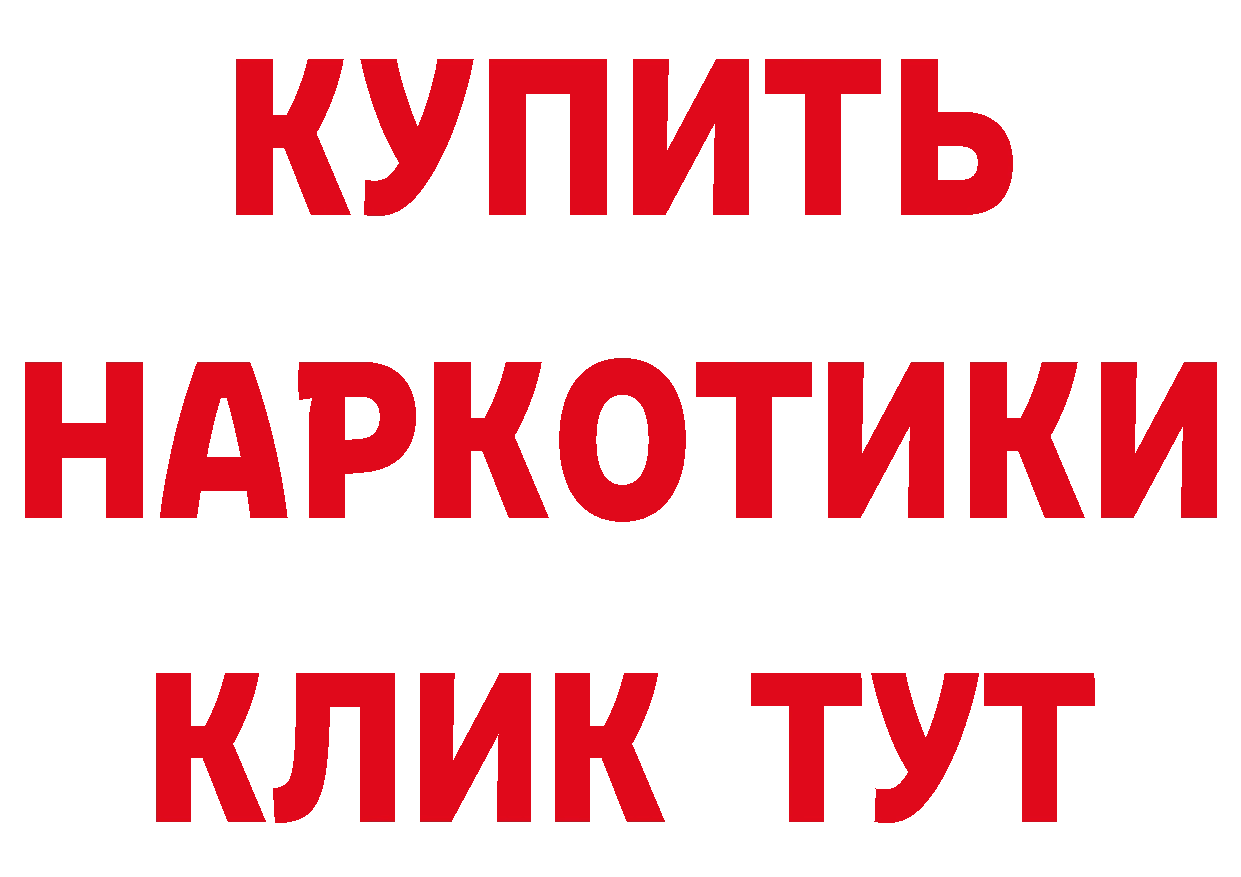 КУПИТЬ
НАРКОТИКИ
КЛИК ТУТ